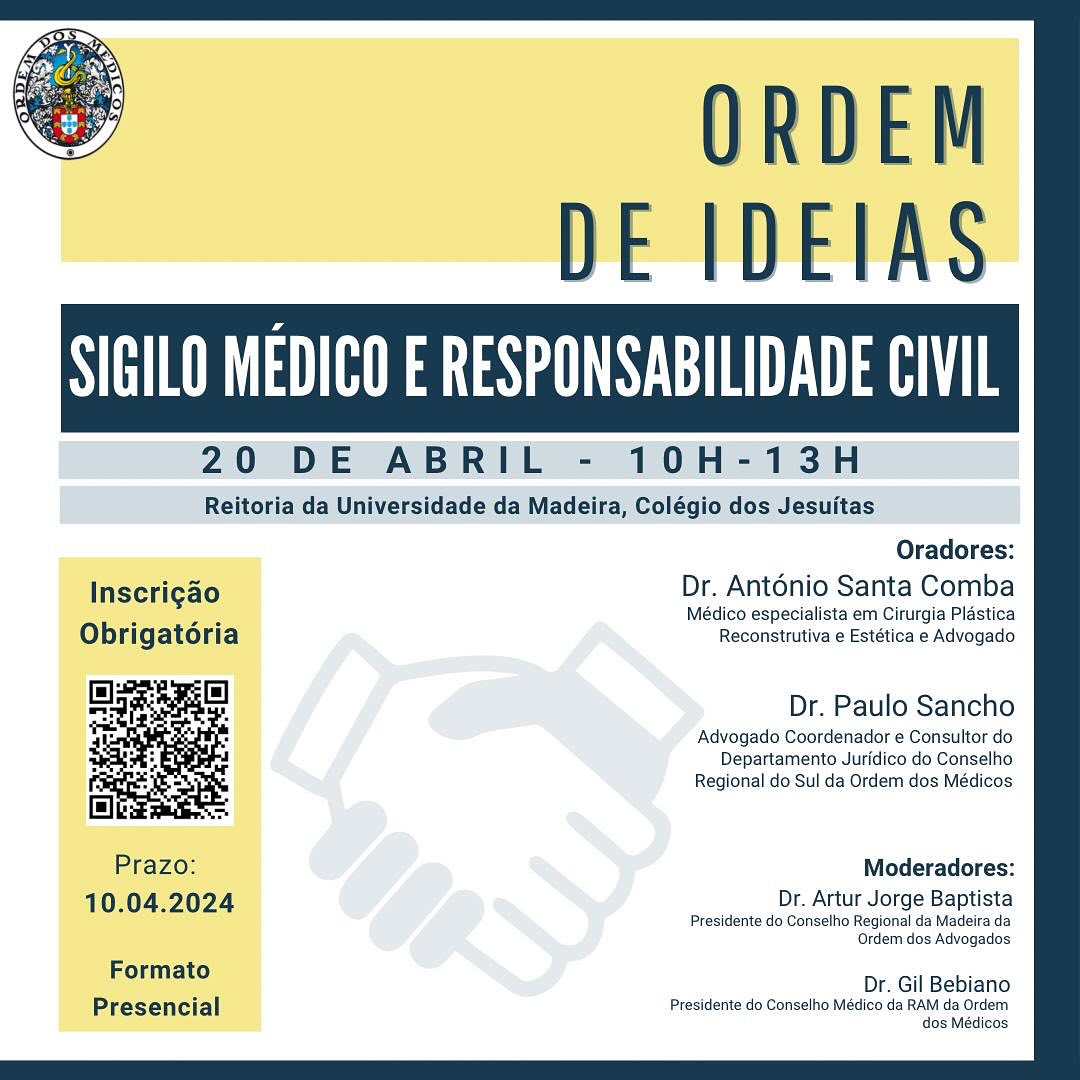 ORDEM DOS MÉDICOS

ORDEM
DE IDEIAS

SIGILO MÉDICO E RESPONSABILIDADE CIVIL

20 DE ABRIL - 10H-13H

Reitoria da Universidade da Madeira, Colégio dos Jesuítas

Inscrição Obrigatória

Prazo:
10.04.2024

Formato Presencial

Oradores:

Dr. António Santa Comba
Médico especialista em Cirurgia Plástica Reconstrutiva e Estética e Advogado

Dr. Paulo Sancho
Advogado Coordenador e Consultor do Departamento Jurídico do Conselho Regional do Sul da Ordem dos Médicos

Moderadores:

Dr. Artur Jorge Baptista
Presidente do Conselho Regional da Madeira da Ordem dos Advogados

Dr. Gil Bebiano
Presidente do Conselho Médico da RAM da Ordem dos Médicos